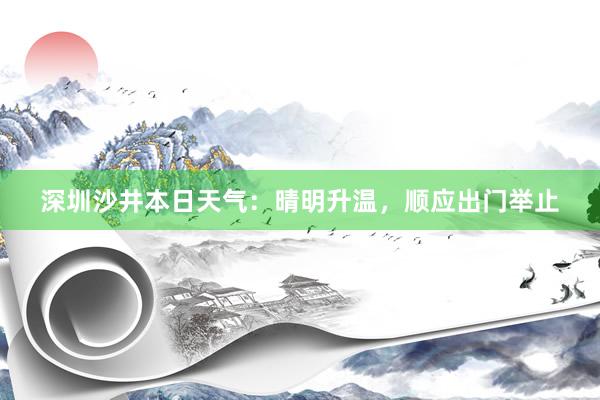 深圳沙井本日天气：晴明升温，顺应出门举止